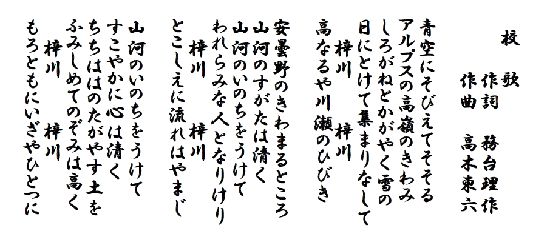 校歌

作詞　務台理作
作曲　高木東六

青空にそびえてそそる
アルプスの高嶺のきわみ
しろがねとかがやく雪の
日にとけて集まりなして
梓川　梓川
高なるや川瀬のひびき

安曇野のきわまるところ
山河のすがたは清く
山河のいのちをうけて
われらみな人となりけり
梓川　梓川
とこしえに流れはやまじ

山河のいのちをうけて
すこやかに心は清く
ちちははのたがやす土を
ふみしめてのぞみは高く
梓川　梓川
もろともにいざやひとつに